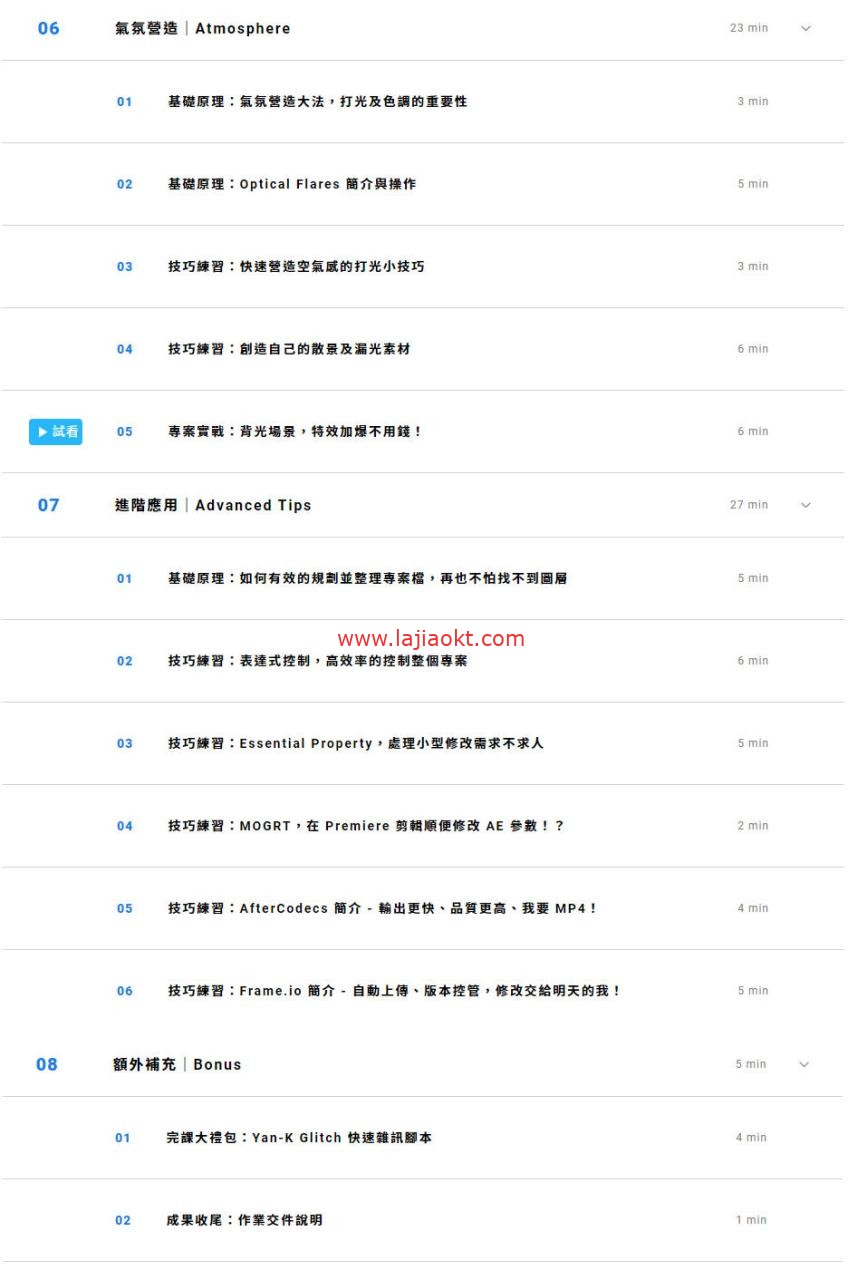 06 氣氛營造｜Atmosphere 23 min

01 基礎原理：氣氛營造大法，打光及色調的重要性 3 min

02 基礎原理：Optical Flares 簡介與操作 5 min

03 技巧練習：快速營造空氣感的打光小技巧 3 min

04 技巧練習：創造自己的散景及漏光素材 6 min

▶ 試看 05 專案實戰：背光場景，特效加爆不用錢！ 6 min

07 進階應用｜Advanced Tips 27 min

01 基礎原理：如何有效的規劃並整理專案檔，再也不怕找不到圖層 5 min

www.lajiaokt.com

02 技巧練習：表達式控制，高效率的控制整個專案 6 min

03 技巧練習：Essential Property，處理小型修改需求不求人 5 min

04 技巧練習：MOGRT，在 Premiere 剪輯順便修改 AE 參數！？ 2 min

05 技巧練習：AfterCodecs 簡介 - 輸出更快、品質更高、我要 MP4！ 4 min

06 技巧練習：Frame.io 簡介 - 自動上傳、版本控管，修改交給明天的我！ 5 min

08 額外補充｜Bonus 5 min

01 完課大禮包：Yan-K Glitch 快速雜訊腳本 4 min

02 成果收尾：作業交件說明 1 min